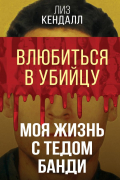 ЛИЗ
КЕНДАЛЛ

ВЛЮБИТЬСЯ
В УБИЙЦУ

МОЯ ЖИЗНЬ
С ТЕДОМ
БАНДИ